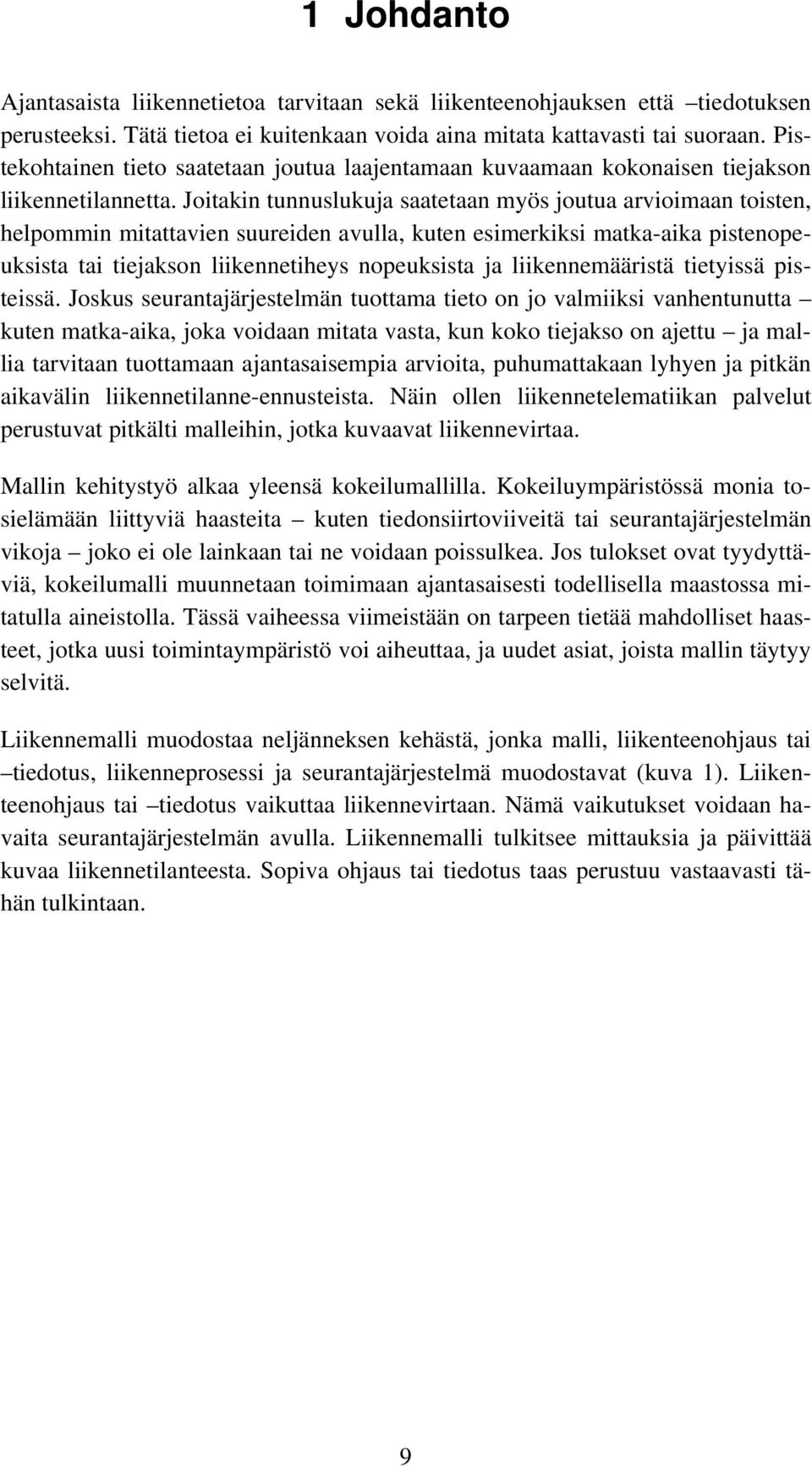 1 Johdanto

Ajantasaista liikennetietoa tarvitaan sekä liikenteenohjauksen että –tiedotuksen perusteeksi. Tätä tietoa ei kuitenkaan voida aina mitata kattavasti tai suoraan. Pistekohtainen tieto saatetaan joutua laajentamaan kuvaamaan kokonaisen tiejakson liikennetilannetta. Joitakin tunnuslukuja saatetaan myös joutua arvioimaan toisten, helpommin mitattavien suureiden avulla, kuten esimerkiksi matka-aika pistenopeuksista tai tiejakson liikennetiheys nopeuksista ja liikennemääristä tietyissä pisteissä. Joskus seurantajärjestelmän tuottama tieto on jo valmiiksi vanhentunutta – kuten matka-aika, joka voidaan mitata vasta, kun koko tiejakso on ajettu – ja mallia tarvitaan tuottamaan ajantasaisempia arvioita, puhumattakaan lyhyen ja pitkän aikavälin liikennetilanne-ennusteista. Näin ollen liikennetelematiikan palvelut perustuvat pitkälti malleihin, jotka kuvaavat liikennevirtaa.

Mallin kehitystyö alkaa yleensä kokeilumallilla. Kokeiluympäristössä monia tosielämään liittyviä haasteita – kuten tiedonsiirtoviiveitä tai seurantajärjestelmän vikoja – joko ei ole lainkaan tai ne voidaan poissulkea. Jos tulokset ovat tyydyttäviä, kokeilumalli muunnetaan toimimaan ajantasaisesti todellisella maastossa mitatulla aineistolla. Tässä vaiheessa viimeistään on tarpeen tietää mahdolliset haasteet, jotka uusi toimintaympäristö voi aiheuttaa, ja uudet asiat, joista mallin täytyy selvitä.

Liikennemalli muodostaa neljänneksen kehästä, jonka malli, liikenteenohjaus tai –tiedotus, liikenneprosessi ja seurantajärjestelmä muodostavat (kuva 1). Liikenteenohjaus tai –tiedotus vaikuttaa liikennevirtaan. Nämä vaikutukset voidaan havaita seurantajärjestelmän avulla. Liikennemalli tulkitsee mittauksia ja päivittää kuvaa liikennetilanteesta. Sopiva ohjaus tai tiedotus taas perustuu vastaavasti tähän tulkintaan.

9